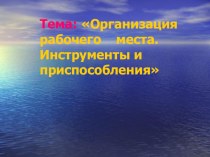 Тема: «Организация рабочего места. Инструменты и приспособления»